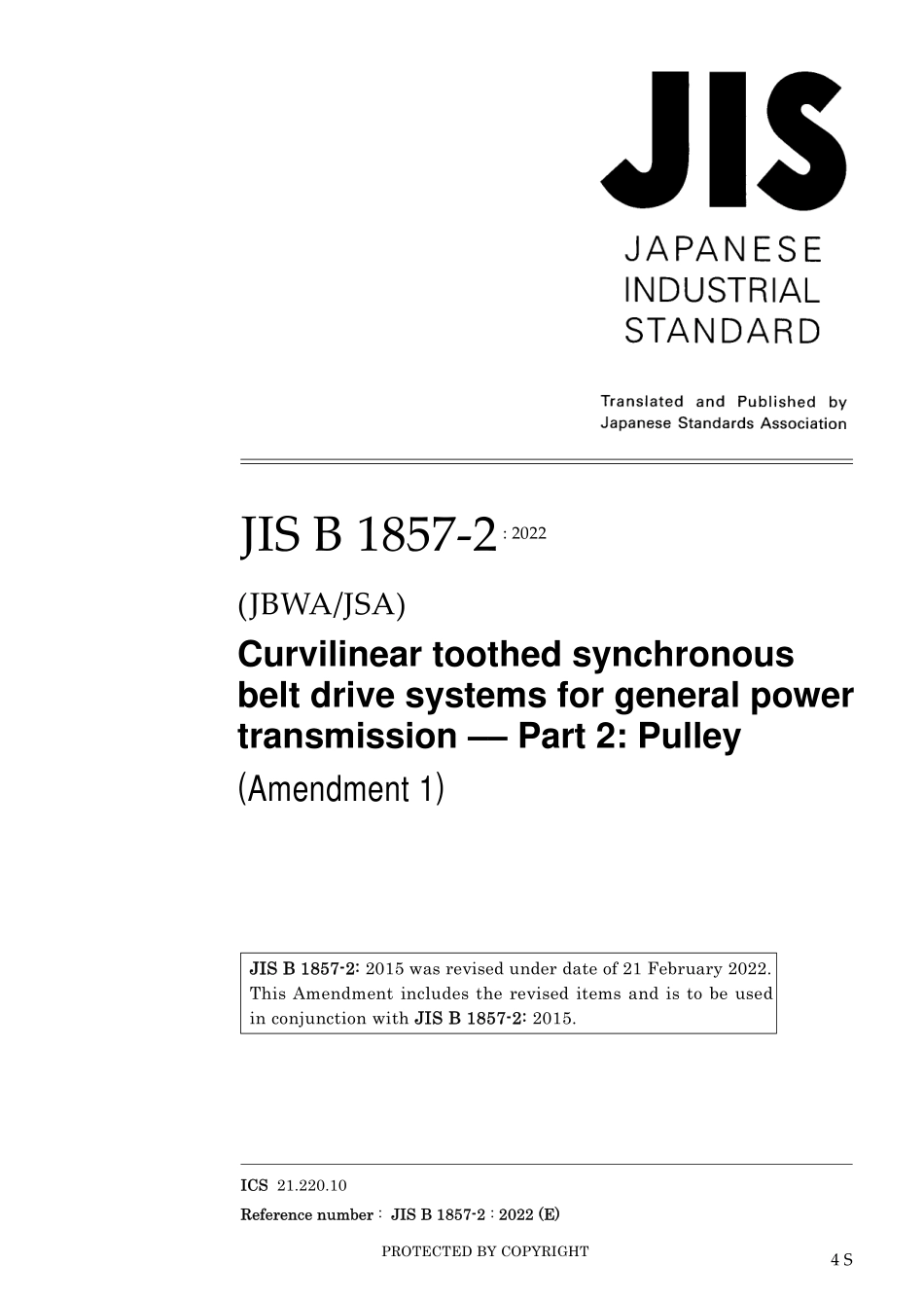 JIS

JAPANESE
INDUSTRIAL
STANDARD

Translated and Published by
Japanese Standards Association

JIS B 1857-2 : 2022

(JBWA/JSA)

Curvilinear toothed synchronous belt drive systems for general power transmission — Part 2: Pulley

(Amendment 1)

JIS B 1857-2: 2015 was revised under date of 21 February 2022. This Amendment includes the revised items and is to be used in conjunction with JIS B 1857-2: 2015.

ICS 21.220.10

Reference number : JIS B 1857-2 : 2022 (E)

PROTECTED BY COPYRIGHT

4 S